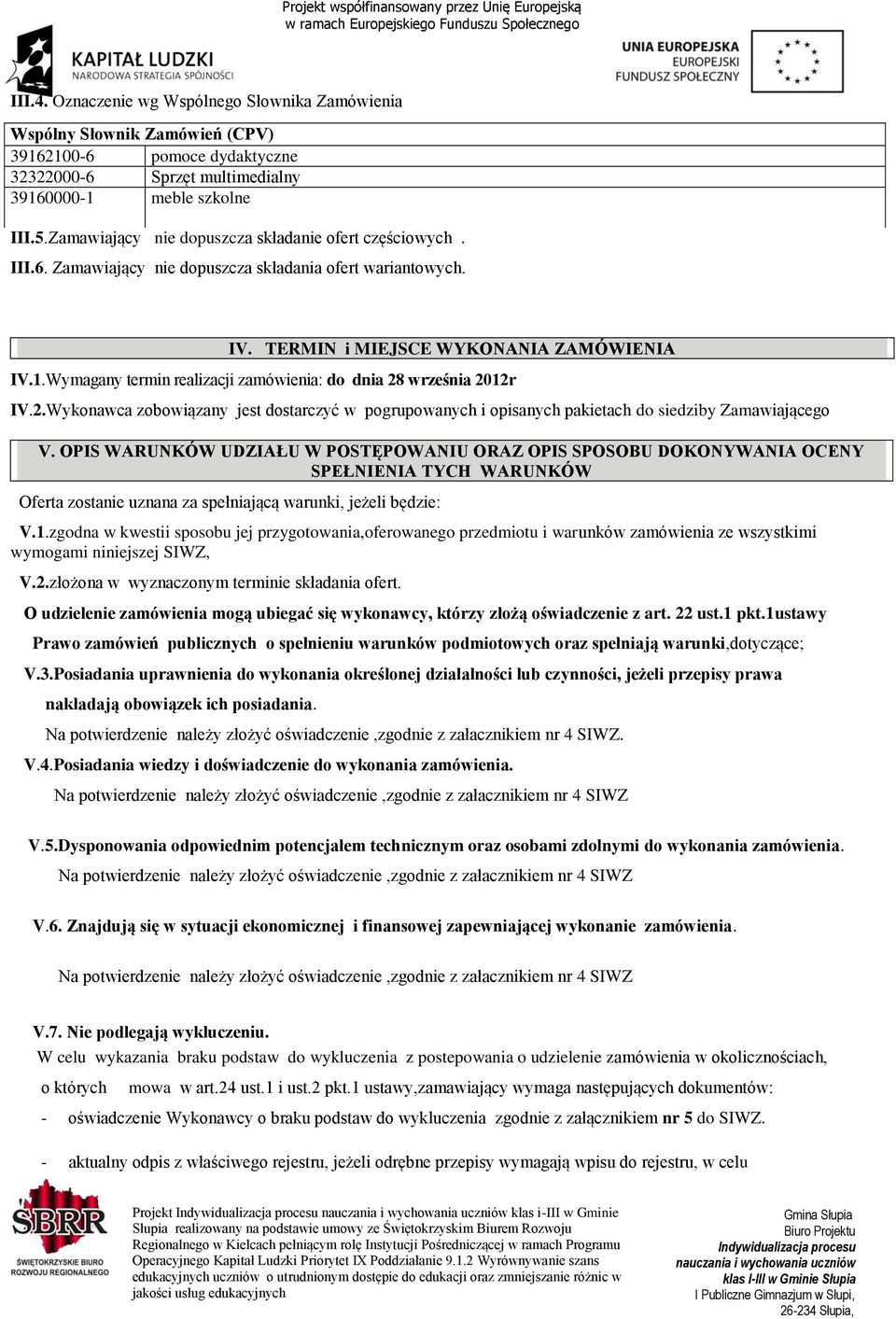 Projekt współfinansowany przez Unię Europejską w ramach Europejskiego Funduszu Społecznego

KAPITAŁ LUDZKI
NARODOWA STRATEGIA SPÓJNOŚCI

UNIA EUROPEJSKA
EUROPEJSKI
FUNDUSZ SPOŁECZNY

III.4. Oznaczenie wg Wspólnego Słownika Zamówienia

| Wspólny Słownik Zamówień (CPV) | |
|---|---|
| 39162100-6 | pomoce dydaktyczne |
| 32322000-6 | Sprzęt multimedialny |
| 39160000-1 | meble szkolne |

III.5.Zamawiający nie dopuszcza składanie ofert częściowych .

III.6. Zamawiający nie dopuszcza składania ofert wariantowych.

IV. TERMIN i MIEJSCE WYKONANIA ZAMÓWIENIA

IV.1.Wymagany termin realizacji zamówienia: do dnia 28 września 2012r

IV.2.Wykonawca zobowiązany jest dostarczyć w pogrupowanych i opisanych pakietach do siedziby Zamawiającego

V. OPIS WARUNKÓW UDZIAŁU W POSTĘPOWANIU ORAZ OPIS SPOSOBU DOKONYWANIA OCENY SPEŁNIENIA TYCH WARUNKÓW

Oferta zostanie uznana za spełniającą warunki, jeżeli będzie:

V.1.zgodna w kwestii sposobu jej przygotowania,oferowanego przedmiotu i warunków zamówienia ze wszystkimi wymogami niniejszej SIWZ,

V.2.złożona w wyznaczonym terminie składania ofert.

O udzielenie zamówienia mogą ubiegać się wykonawcy, którzy złożą oświadczenie z art. 22 ust.1 pkt.1ustawy Prawo zamówień publicznych o spełnieniu warunków podmiotowych oraz spełniają warunki,dotyczące;

V.3.Posiadania uprawnienia do wykonania określonej działalności lub czynności, jeżeli przepisy prawa nakładają obowiązek ich posiadania.

Na potwierdzenie należy złożyć oświadczenie ,zgodnie z załacznikiem nr 4 SIWZ.

V.4.Posiadania wiedzy i doświadczenie do wykonania zamówienia.

Na potwierdzenie należy złożyć oświadczenie ,zgodnie z załacznikiem nr 4 SIWZ

V.5.Dysponowania odpowiednim potencjałem technicznym oraz osobami zdolnymi do wykonania zamówienia.

Na potwierdzenie należy złożyć oświadczenie ,zgodnie z załacznikiem nr 4 SIWZ

V.6. Znajdują się w sytuacji ekonomicznej i finansowej zapewniającej wykonanie zamówienia.

Na potwierdzenie należy złożyć oświadczenie ,zgodnie z załacznikiem nr 4 SIWZ

V.7. Nie podlegają wykluczeniu.

W celu wykazania braku podstaw do wykluczenia z postepowania o udzielenie zamówienia w okolicznościach, o których mowa w art.24 ust.1 i ust.2 pkt.1 ustawy,zamawiający wymaga następujących dokumentów:

- oświadczenie Wykonawcy o braku podstaw do wykluczenia zgodnie z załącznikiem nr 5 do SIWZ.

- aktualny odpis z właściwego rejestru, jeżeli odrębne przepisy wymagają wpisu do rejestru, w celu

SBRR
ŚWIĘTOKRZYSKIE BIURO ROZWOJU REGIONALNEGO

Projekt Indywidualizacja procesu nauczania i wychowania uczniów klas i-III w Gminie Słupia realizowany na podstawie umowy ze Świętokrzyskim Biurem Rozwoju Regionalnego w Kielcach pełniącym rolę Instytucji Pośredniczącej w ramach Programu Operacyjnego Kapitał Ludzki Priorytet IX Poddziałanie 9.1.2 Wyrównywanie szans edukacyjnych uczniów o utrudnionym dostępie do edukacji oraz zmniejszanie różnic w jakości usług edukacyjnych

Gmina Słupia
Biuro Projektu
Indywidualizacja procesu nauczania i wychowania uczniów klas I-III w Gminie Słupia
I Publiczne Gimnazjum w Słupi,
26-234 Słupia,